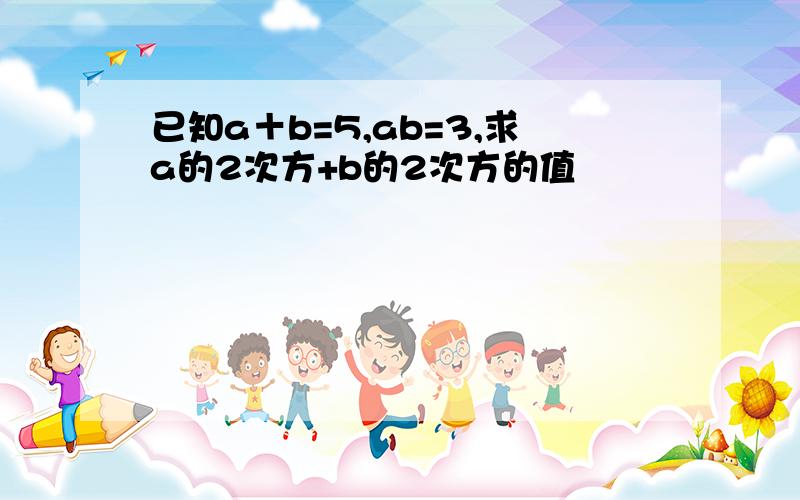 已知a＋b=5,ab=3,求a的2次方+b的2次方的值